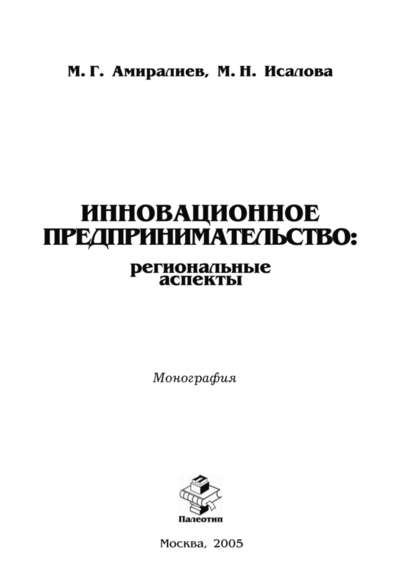 М. Г. Амиралиев, М. Н. Исалова

ИННОВАЦИОННОЕ ПРЕДПРИНИМАТЕЛЬСТВО:
региональные аспекты

Монография

Палеотип

Москва, 2005